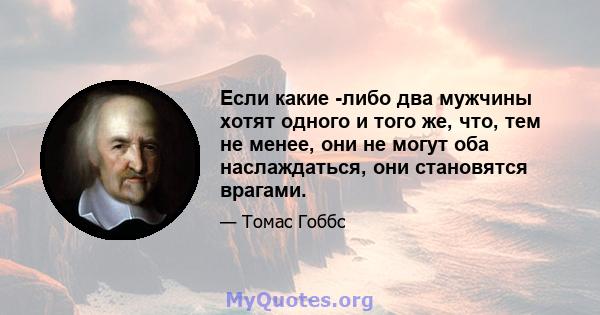 Если какие -либо два мужчины хотят одного и того же, что, тем не менее, они не могут оба наслаждаться, они становятся врагами.

— Томас Гоббс

MyQuotes.org